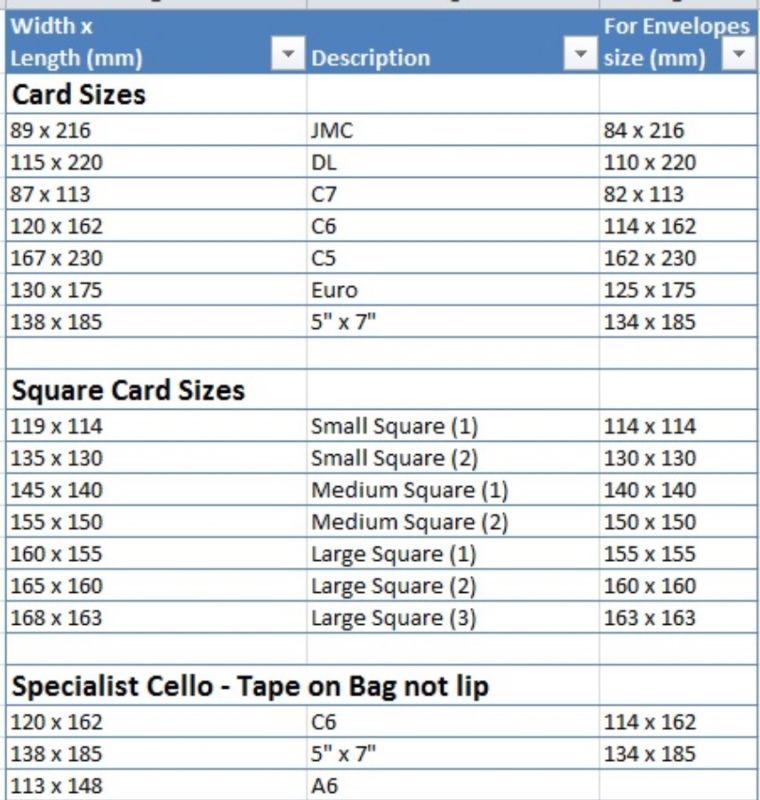 | Width x Length (mm) | Description | For Envelopes size (mm) |
|---|---|---|
| **Card Sizes** | | |
| 89 x 216 | JMC | 84 x 216 |
| 115 x 220 | DL | 110 x 220 |
| 87 x 113 | C7 | 82 x 113 |
| 120 x 162 | C6 | 114 x 162 |
| 167 x 230 | C5 | 162 x 230 |
| 130 x 175 | Euro | 125 x 175 |
| 138 x 185 | 5" x 7" | 134 x 185 |
| | | |
| **Square Card Sizes** | | |
| 119 x 114 | Small Square (1) | 114 x 114 |
| 135 x 130 | Small Square (2) | 130 x 130 |
| 145 x 140 | Medium Square (1) | 140 x 140 |
| 155 x 150 | Medium Square (2) | 150 x 150 |
| 160 x 155 | Large Square (1) | 155 x 155 |
| 165 x 160 | Large Square (2) | 160 x 160 |
| 168 x 163 | Large Square (3) | 163 x 163 |
| | | |
| **Specialist Cello - Tape on Bag not lip** | | |
| 120 x 162 | C6 | 114 x 162 |
| 138 x 185 | 5" x 7" | 134 x 185 |
| 113 x 148 | A6 | |